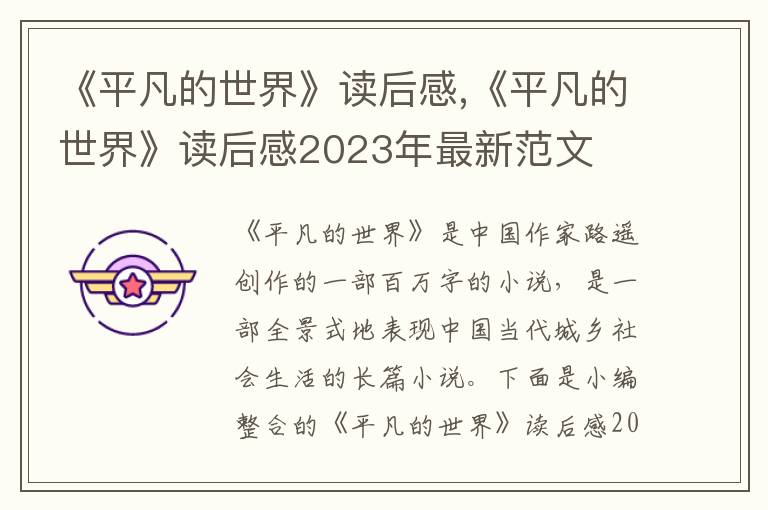 《平凡的世界》读后感,《平凡的世界》读后感2023年最新范文

《平凡的世界》是中国作家路遥创作的一部百万字的小说，是一部全景式地表现中国当代城乡社会生活的长篇小说。下面是小编整合的《平凡的世界》读后感20